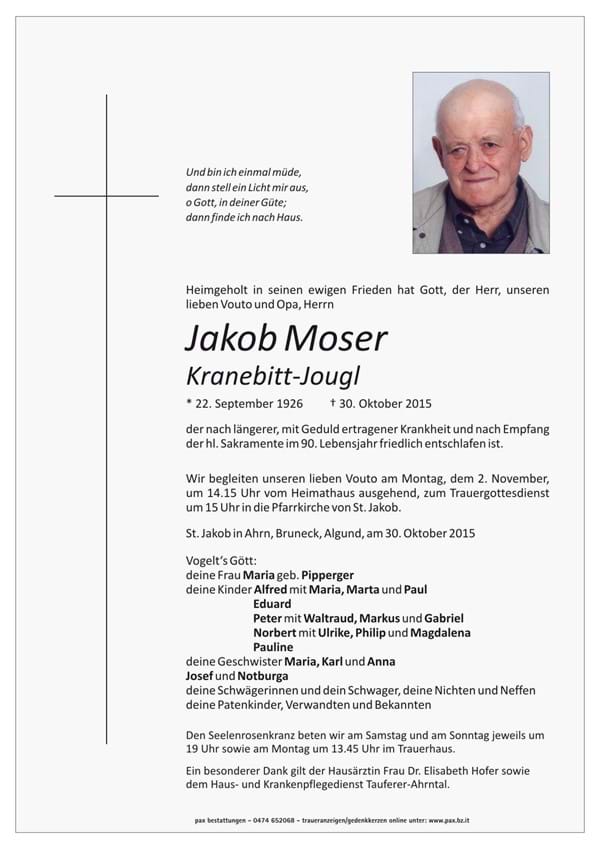 Und bin ich einmal müde,
dann stell ein Licht mir aus,
o Gott, in deiner Güte;
dann finde ich nach Haus.

Heimgeholt in seinen ewigen Frieden hat Gott, der Herr, unseren lieben Vouto und Opa, Herrn

Jakob Moser

Kranebitt-Jougl

* 22. September 1926 † 30. Oktober 2015

der nach längerer, mit Geduld ertragener Krankheit und nach Empfang der hl. Sakramente im 90. Lebensjahr friedlich entschlafen ist.

Wir begleiten unseren lieben Vouto am Montag, dem 2. November, um 14.15 Uhr vom Heimathaus ausgehend, zum Trauergottesdienst um 15 Uhr in die Pfarrkirche von St. Jakob.

St. Jakob in Ahrn, Bruneck, Algund, am 30. Oktober 2015

Vogelt's Gött:
deine Frau Maria geb. Pipperger
deine Kinder Alfred mit Maria, Marta und Paul
Eduard
Peter mit Waltraud, Markus und Gabriel
Norbert mit Ulrike, Philip und Magdalena
Pauline
deine Geschwister Maria, Karl und Anna
Josef und Notburga
deine Schwägerinnen und dein Schwager, deine Nichten und Neffen
deine Patenkinder, Verwandten und Bekannten

Den Seelenrosenkranz beten wir am Samstag und am Sonntag jeweils um 19 Uhr sowie am Montag um 13.45 Uhr im Trauerhaus.

Ein besonderer Dank gilt der Hausärztin Frau Dr. Elisabeth Hofer sowie dem Haus- und Krankenpflegedienst Tauferer-Ahrntal.

pax bestattungen – 0474 652068 – traueranzeigen/gedenkkerzen online unter: www.pax.bz.it